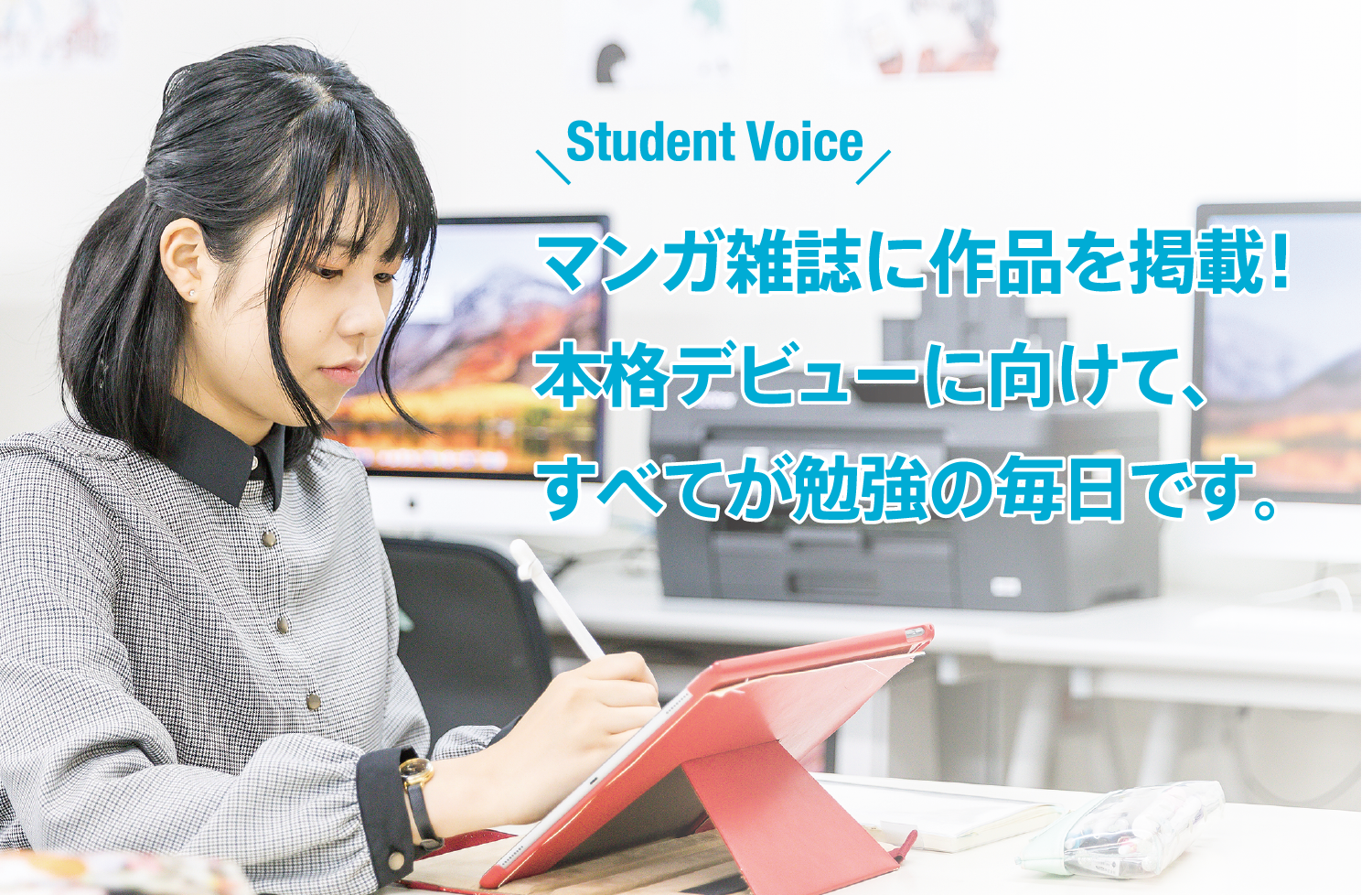 Student Voice

マンガ雑誌に作品を掲載!
本格デビューに向けて、
すべてが勉強の毎日です。